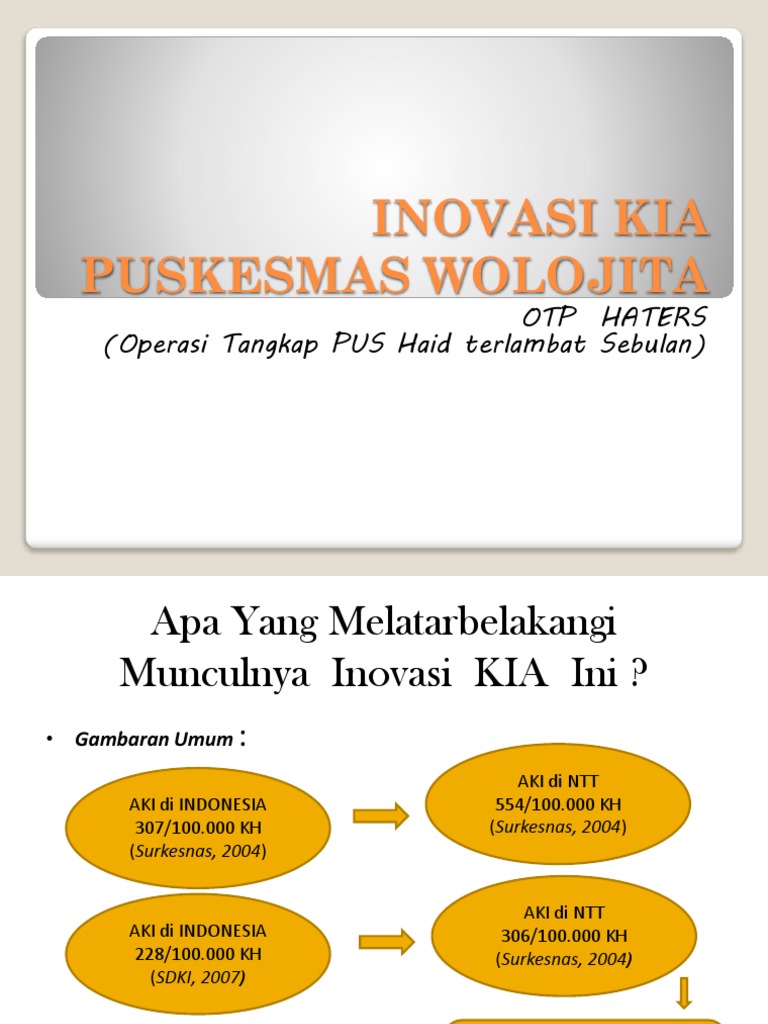 INOVASI KIA PUSKESMAS WOLOJITA

OTP HATERS
(Operasi Tangkap PUS Haid terlambat Sebulan)

Apa Yang Melatarbelakangi Munculnya Inovasi KIA Ini ?

• Gambaran Umum :

AKI di INDONESIA
307/100.000 KH
(Surkesnas, 2004)

AKI di NTT
554/100.000 KH
(Surkesnas, 2004)

AKI di INDONESIA
228/100.000 KH
(SDKI, 2007)

AKI di NTT
306/100.000 KH
(Surkesnas, 2004)